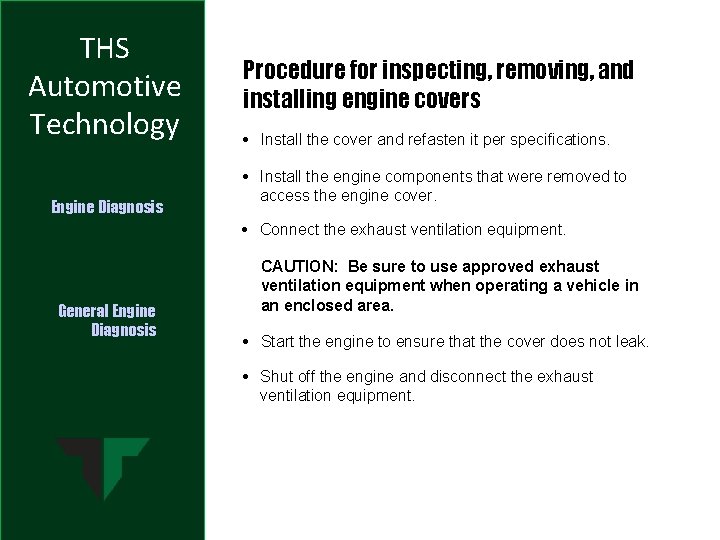 THS
Automotive
Technology

Engine Diagnosis

General Engine
Diagnosis

Procedure for inspecting, removing, and installing engine covers

• Install the cover and refasten it per specifications.

• Install the engine components that were removed to access the engine cover.

• Connect the exhaust ventilation equipment.

CAUTION: Be sure to use approved exhaust ventilation equipment when operating a vehicle in an enclosed area.

• Start the engine to ensure that the cover does not leak.

• Shut off the engine and disconnect the exhaust ventilation equipment.